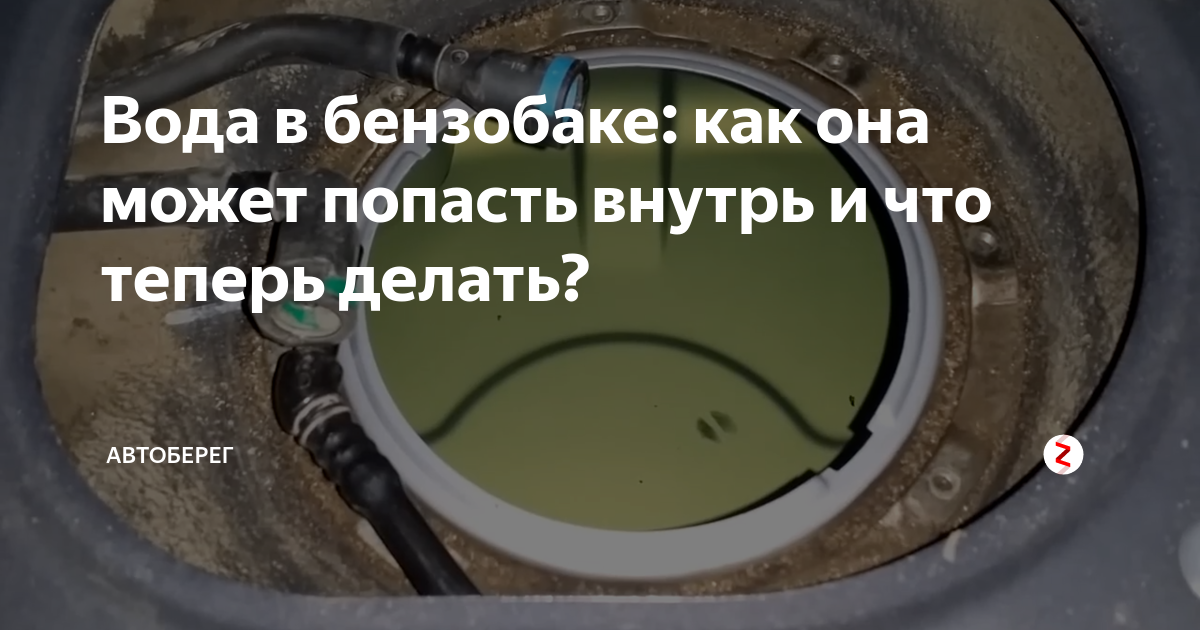 Вода в бензобаке: как она может попасть внутрь и что теперь делать?

АВТОБЕРЕГ